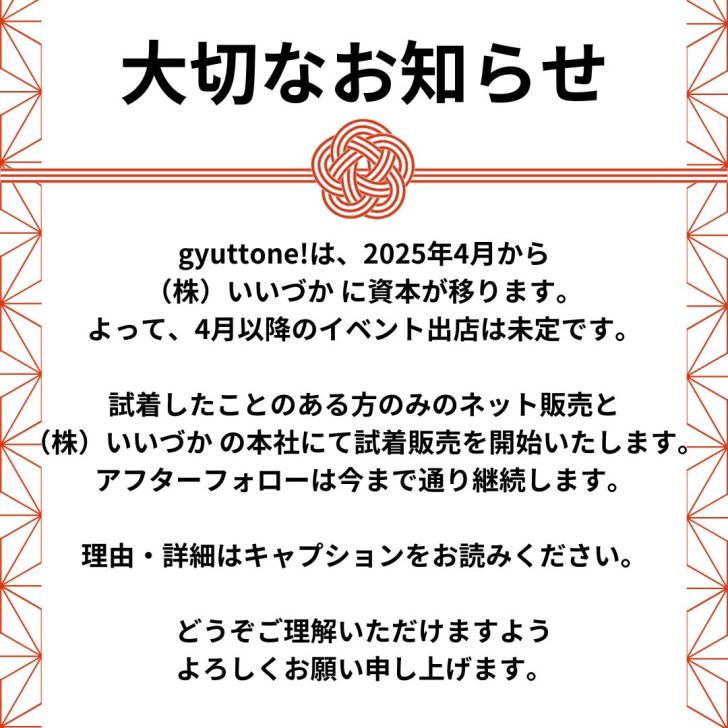 大切なお知らせ

gyuttone!は、2025年4月から
（株）いいづか に資本が移ります。
よって、4月以降のイベント出店は未定です。

試着したことのある方のみのネット販売と
（株）いいづか の本社にて試着販売を開始いたします。
アフターフォローは今まで通り継続します。

理由・詳細はキャプションをお読みください。

どうぞご理解いただけますよう
よろしくお願い申し上げます。